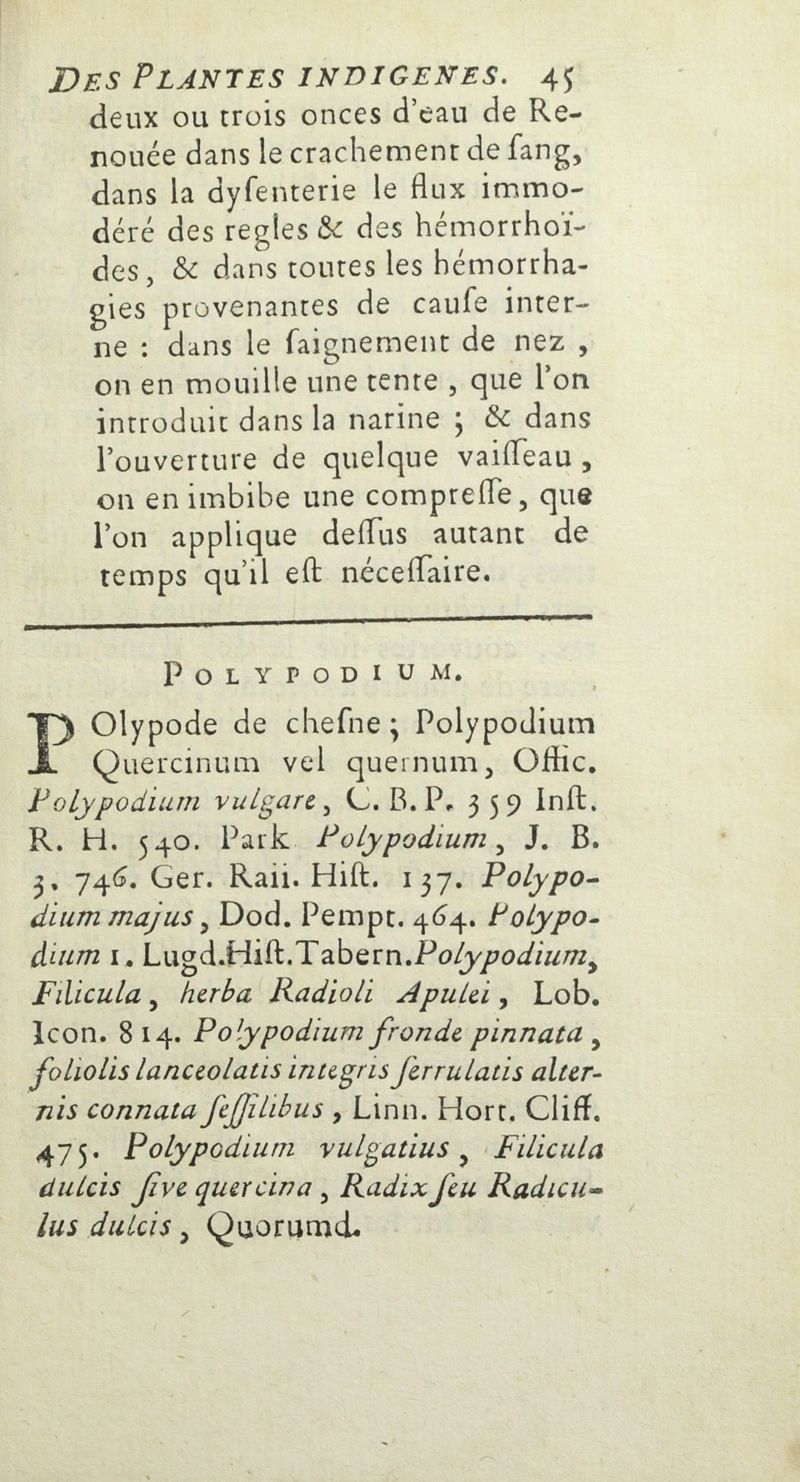 DES PLANTES INDIGENES. 45

deux ou trois onces d'eau de Renouée dans le crachement de ſang, dans la dyſenterie le flux immodéré des regles & des hémorrhoïdes, & dans toutes les hémorrhagies provenantes de cauſe interne : dans le ſaignement de nez, on en mouille une tente, que l'on introduit dans la narine ; & dans l'ouverture de quelque vaiſſeau, on en imbibe une compreſſe, que l'on applique deſſus autant de temps qu'il eſt néceſſaire.

POLYPODIUM.

POlypode de cheſne ; Polypodium Quercinum vel quernum, Offic. Polypodium vulgare, C. B. P. 359 Inſt. R. H. 540. Park Polypodium, J. B. 3. 746. Ger. Raii. Hiſt. 137. Polypodium majus, Dod. Pempt. 464. Polypodium 1. Lugd.Hiſt.Tabern.Polypodium, Filicula, herba Radioli Apulei, Lob. Icon. 814. Polypodium fronde pinnata, foliolis lanceolatis integris ſerrulatis alternis connata ſeſſilibus, Linn. Hort. Cliff. 475. Polypodium vulgatius, Filicula dulcis ſive quercina, Radix ſeu Radiculus dulcis, Quorumd.